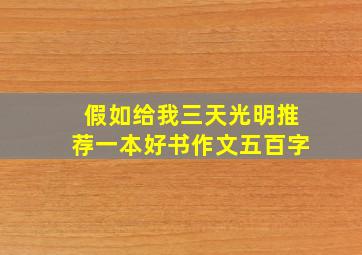 假如给我三天光明推荐一本好书作文五百字